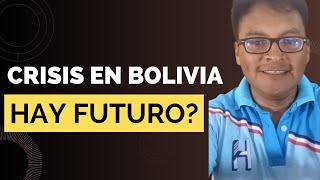 CRISIS EN BOLIVIA

HAY FUTURO?

H